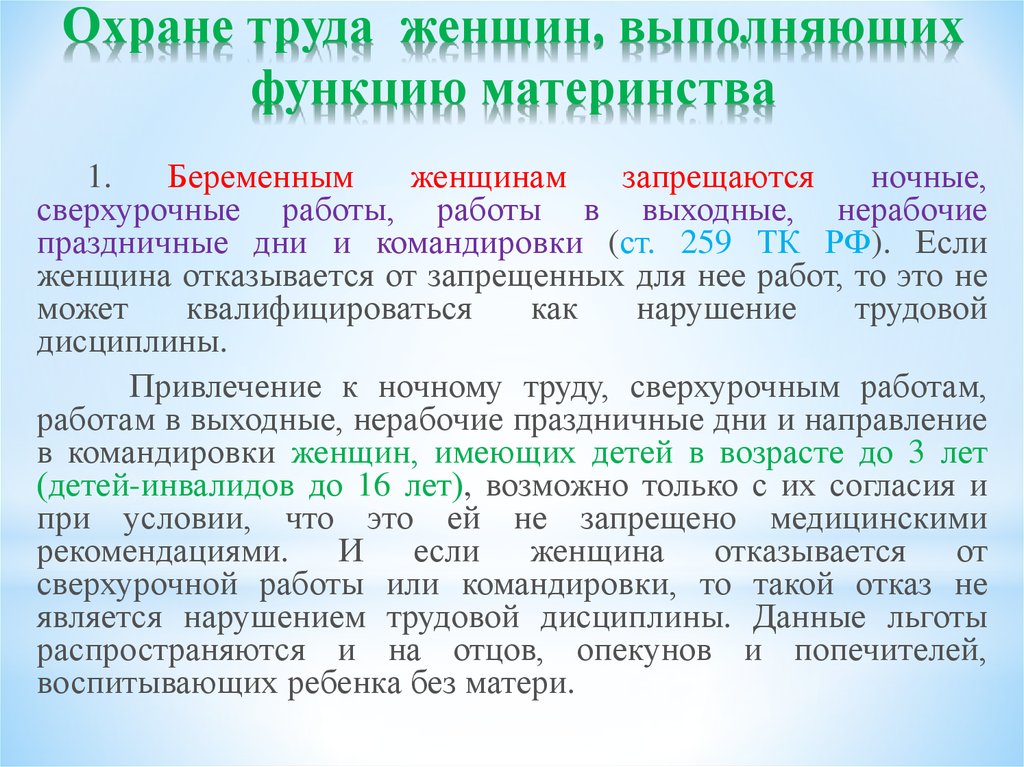 Охране труда женщин, выполняющих функцию материнства

1. Беременным женщинам запрещаются ночные, сверхурочные работы, работы в выходные, нерабочие праздничные дни и командировки (ст. 259 ТК РФ). Если женщина отказывается от запрещенных для нее работ, то это не может квалифицироваться как нарушение трудовой дисциплины.

Привлечение к ночному труду, сверхурочным работам, работам в выходные, нерабочие праздничные дни и направление в командировки женщин, имеющих детей в возрасте до 3 лет (детей-инвалидов до 16 лет), возможно только с их согласия и при условии, что это ей не запрещено медицинскими рекомендациями. И если женщина отказывается от сверхурочной работы или командировки, то такой отказ не является нарушением трудовой дисциплины. Данные льготы распространяются и на отцов, опекунов и попечителей, воспитывающих ребенка без матери.